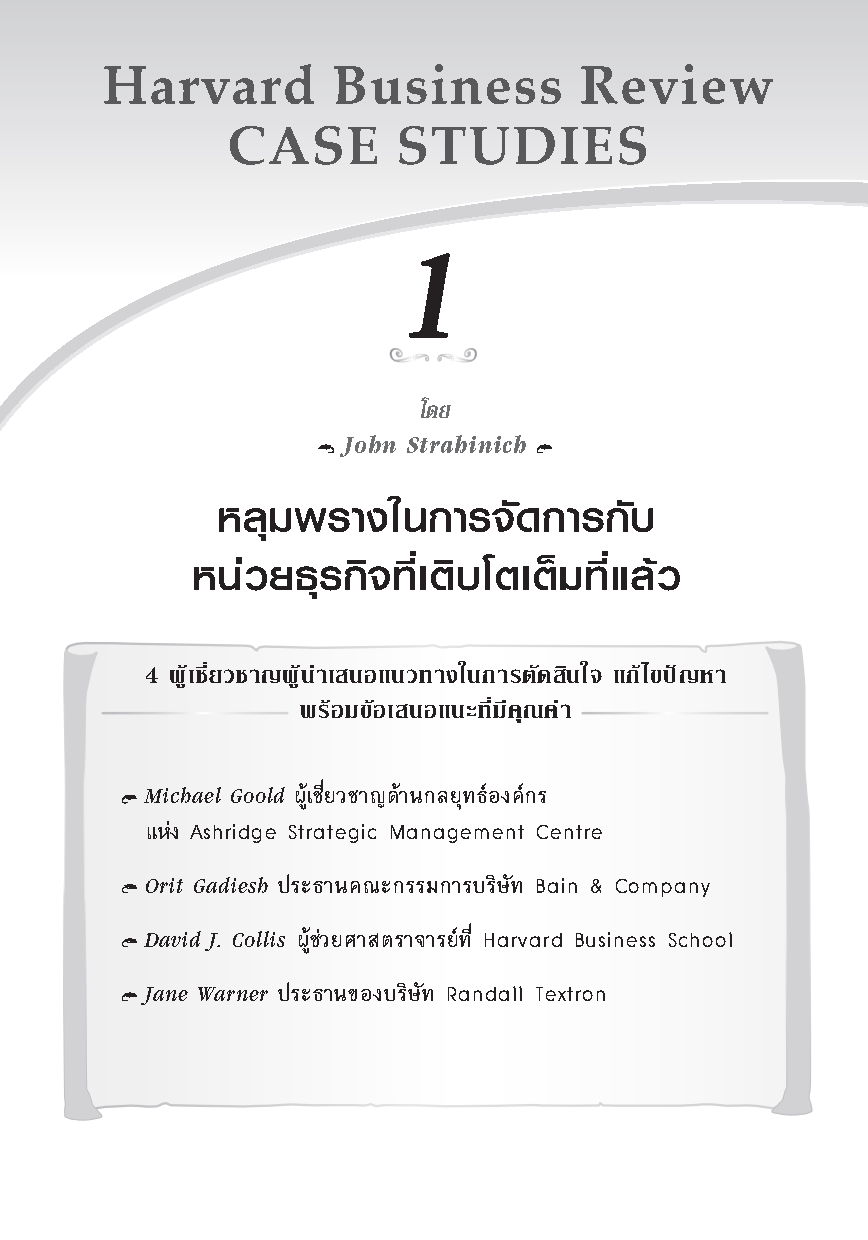 Harvard Business Review
CASE STUDIES

1

โดย
John Strabinich

หลุมพรางในการจัดการกับ
หน่วยธุรกิจที่เติบโตเต็มที่แล้ว

4 ผู้เชี่ยวชาญผู้นำเสนอแนวทางในการตัดสินใจ แก้ไขปัญหา
พร้อมข้อเสนอแนะที่มีคุณค่า

Michael Goold ผู้เชี่ยวชาญด้านกลยุทธ์องค์กร แห่ง Ashridge Strategic Management Centre

Orit Gadiesh ประธานคณะกรรมการบริษัท Bain & Company

David J. Collis ผู้ช่วยศาสตราจารย์ที่ Harvard Business School

Jane Warner ประธานของบริษัท Randall Textron